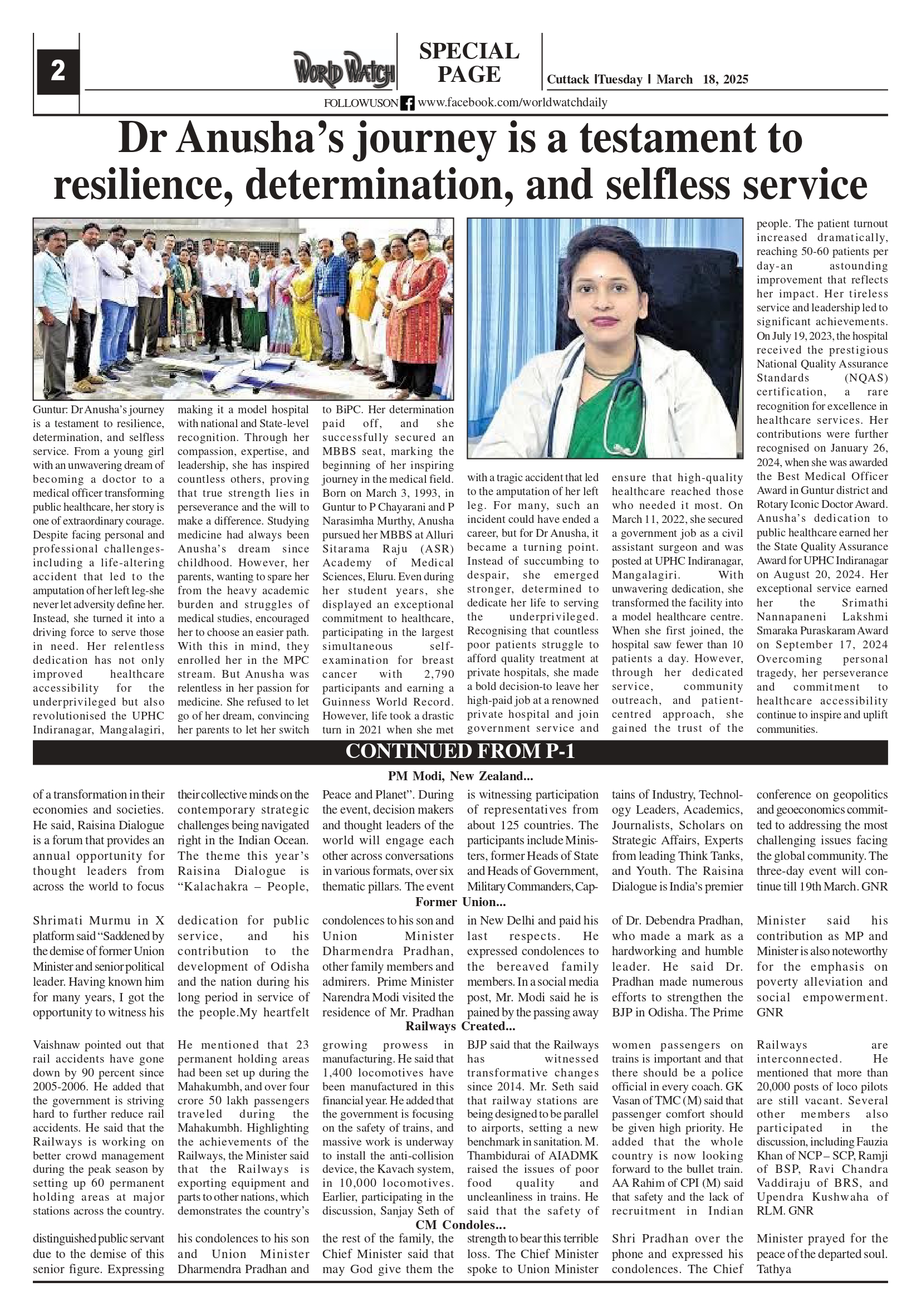 2

WORLD WATCH

SPECIAL PAGE

Cuttack |Tuesday | March 18, 2025

FOLLOWUSON www.facebook.com/worldwatchdaily

Dr Anusha's journey is a testament to resilience, determination, and selfless service

Guntur: Dr Anusha's journey is a testament to resilience, determination, and selfless service. From a young girl with an unwavering dream of becoming a doctor to a medical officer transforming public healthcare, her story is one of extraordinary courage. Despite facing personal and professional challenges-including a life-altering accident that led to the amputation of her left leg-she never let adversity define her. Instead, she turned it into a driving force to serve those in need. Her relentless dedication has not only improved healthcare accessibility for the underprivileged but also revolutionised the UPHC Indiranagar, Mangalagiri, making it a model hospital with national and State-level recognition. Through her compassion, expertise, and leadership, she has inspired countless others, proving that true strength lies in perseverance and the will to make a difference. Studying medicine had always been Anusha's dream since childhood. However, her parents, wanting to spare her from the heavy academic burden and struggles of medical studies, encouraged her to choose an easier path. With this in mind, they enrolled her in the MPC stream. But Anusha was relentless in her passion for medicine. She refused to let go of her dream, convincing her parents to let her switch to BiPC. Her determination paid off, and she successfully secured an MBBS seat, marking the beginning of her inspiring journey in the medical field. Born on March 3, 1993, in Guntur to P Chayarani and P Narasimha Murthy, Anusha pursued her MBBS at Alluri Sitarama Raju (ASR) Academy of Medical Sciences, Eluru. Even during her student years, she displayed an exceptional commitment to healthcare, participating in the largest simultaneous self-examination for breast cancer with 2,790 participants and earning a Guinness World Record. However, life took a drastic turn in 2021 when she met with a tragic accident that led to the amputation of her left leg. For many, such an incident could have ended a career, but for Dr Anusha, it became a turning point. Instead of succumbing to despair, she emerged stronger, determined to dedicate her life to serving the underprivileged. Recognising that countless poor patients struggle to afford quality treatment at private hospitals, she made a bold decision-to leave her high-paid job at a renowned private hospital and join government service and ensure that high-quality healthcare reached those who needed it most. On March 11, 2022, she secured a government job as a civil assistant surgeon and was posted at UPHC Indiranagar, Mangalagiri. With unwavering dedication, she transformed the facility into a model healthcare centre. When she first joined, the hospital saw fewer than 10 patients a day. However, through her dedicated service, community outreach, and patient-centred approach, she gained the trust of the people. The patient turnout increased dramatically, reaching 50-60 patients per day-an astounding improvement that reflects her impact. Her tireless service and leadership led to significant achievements. On July 19, 2023, the hospital received the prestigious National Quality Assurance Standards (NQAS) certification, a rare recognition for excellence in healthcare services. Her contributions were further recognised on January 26, 2024, when she was awarded the Best Medical Officer Award in Guntur district and Rotary Iconic Doctor Award. Anusha's dedication to public healthcare earned her the State Quality Assurance Award for UPHC Indiranagar on August 20, 2024. Her exceptional service earned her the Srimathi Nannapaneni Lakshmi Smaraka Puraskaram Award on September 17, 2024 Overcoming personal tragedy, her perseverance and commitment to healthcare accessibility continue to inspire and uplift communities.

CONTINUED FROM P-1

PM Modi, New Zealand...

of a transformation in their economies and societies. He said, Raisina Dialogue is a forum that provides an annual opportunity for thought leaders from across the world to focus their collective minds on the contemporary strategic challenges being navigated right in the Indian Ocean. The theme this year's Raisina Dialogue is "Kalachakra – People, Peace and Planet". During the event, decision makers and thought leaders of the world will engage each other across conversations in various formats, over six thematic pillars. The event is witnessing participation of representatives from about 125 countries. The participants include Ministers, former Heads of State and Heads of Government, Military Commanders, Captains of Industry, Technology Leaders, Academics, Journalists, Scholars on Strategic Affairs, Experts from leading Think Tanks, and Youth. The Raisina Dialogue is India's premier conference on geopolitics and geoeconomics committed to addressing the most challenging issues facing the global community. The three-day event will continue till 19th March. GNR

Former Union...

Shrimati Murmu in X platform said "Saddened by the demise of former Union Minister and senior political leader. Having known him for many years, I got the opportunity to witness his dedication for public service, and his contribution to the development of Odisha and the nation during his long period in service of the people.My heartfelt condolences to his son and Union Minister Dharmendra Pradhan, other family members and admirers. Prime Minister Narendra Modi visited the residence of Mr. Pradhan in New Delhi and paid his last respects. He expressed condolences to the bereaved family members. In a social media post, Mr. Modi said he is pained by the passing away of Dr. Debendra Pradhan, who made a mark as a hardworking and humble leader. He said Dr. Pradhan made numerous efforts to strengthen the BJP in Odisha. The Prime Minister said his contribution as MP and Minister is also noteworthy for the emphasis on poverty alleviation and social empowerment. GNR

Railways Created...

Vaishnaw pointed out that rail accidents have gone down by 90 percent since 2005-2006. He added that the government is striving hard to further reduce rail accidents. He said that the Railways is working on better crowd management during the peak season by setting up 60 permanent holding areas at major stations across the country. He mentioned that 23 permanent holding areas had been set up during the Mahakumbh, and over four crore 50 lakh passengers traveled during the Mahakumbh. Highlighting the achievements of the Railways, the Minister said that the Railways is exporting equipment and parts to other nations, which demonstrates the country's growing prowess in manufacturing. He said that 1,400 locomotives have been manufactured in this financial year. He added that the government is focusing on the safety of trains, and massive work is underway to install the anti-collision device, the Kavach system, in 10,000 locomotives. Earlier, participating in the discussion, Sanjay Seth of BJP said that the Railways has witnessed transformative changes since 2014. Mr. Seth said that railway stations are being designed to be parallel to airports, setting a new benchmark in sanitation. M. Thambidurai of AIADMK raised the issues of poor food quality and uncleanliness in trains. He said that the safety of women passengers on trains is important and that there should be a police official in every coach. GK Vasan of TMC (M) said that passenger comfort should be given high priority. He added that the whole country is now looking forward to the bullet train. AA Rahim of CPI (M) said that safety and the lack of recruitment in Indian Railways are interconnected. He mentioned that more than 20,000 posts of loco pilots are still vacant. Several other members also participated in the discussion, including Fauzia Khan of NCP – SCP, Ramji of BSP, Ravi Chandra Vaddiraju of BRS, and Upendra Kushwaha of RLM. GNR

CM Condoles...

distinguished public servant due to the demise of this senior figure. Expressing his condolences to his son and Union Minister Dharmendra Pradhan and the rest of the family, the Chief Minister said that may God give them the strength to bear this terrible loss. The Chief Minister spoke to Union Minister Shri Pradhan over the phone and expressed his condolences. The Chief Minister prayed for the peace of the departed soul. Tathya